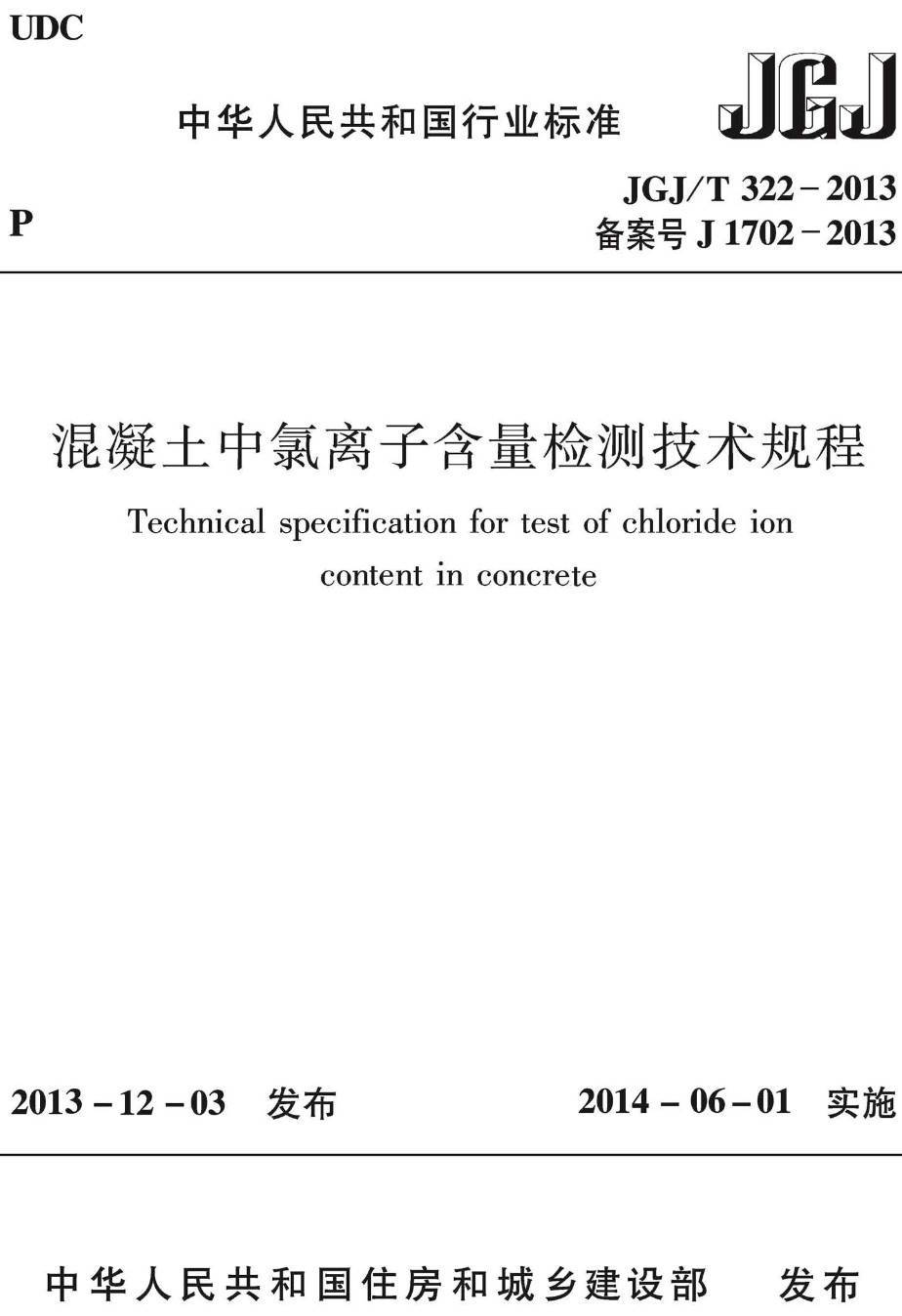 UDC

中华人民共和国行业标准

JGJ

P

JGJ/T 322－2013
备案号 J 1702－2013

混凝土中氯离子含量检测技术规程

Technical specification for test of chloride ion content in concrete

2013－12－03 发布

2014－06－01 实施

中华人民共和国住房和城乡建设部 发布